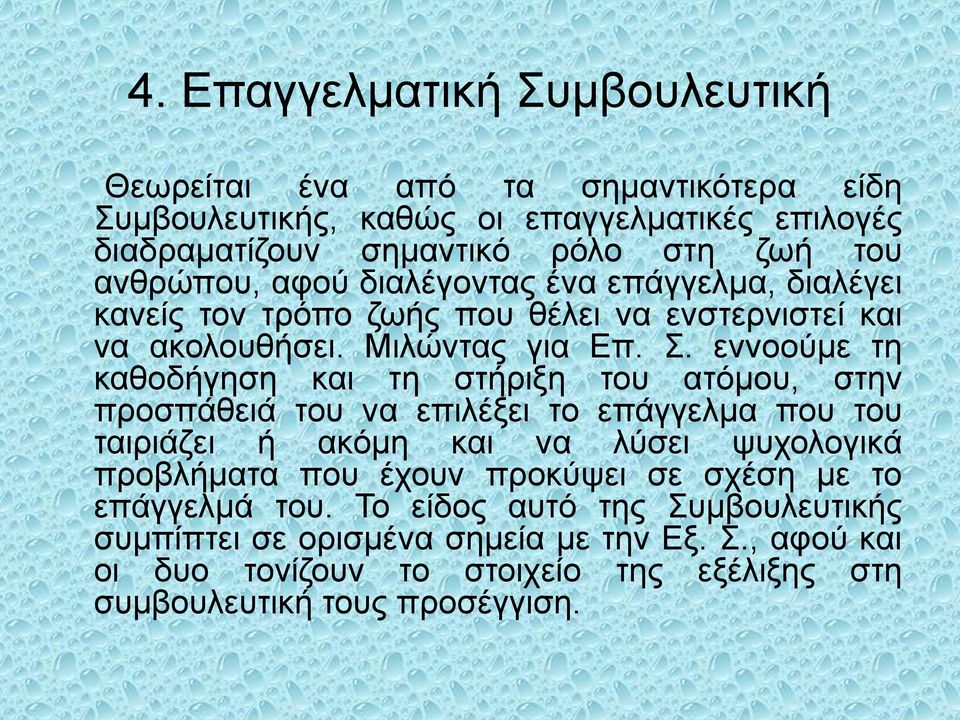 4. Επαγγελματική Συμβουλευτική

Θεωρείται ένα από τα σημαντικότερα είδη Συμβουλευτικής, καθώς οι επαγγελματικές επιλογές διαδραματίζουν σημαντικό ρόλο στη ζωή του ανθρώπου, αφού διαλέγοντας ένα επάγγελμα, διαλέγει κανείς τον τρόπο ζωής που θέλει να ενστερνιστεί και να ακολουθήσει. Μιλώντας για Επ. Σ. εννοούμε τη καθοδήγηση και τη στήριξη του ατόμου, στην προσπάθειά του να επιλέξει το επάγγελμα που του ταιριάζει ή ακόμη και να λύσει ψυχολογικά προβλήματα που έχουν προκύψει σε σχέση με το επάγγελμά του. Το είδος αυτό της Συμβουλευτικής συμπίπτει σε ορισμένα σημεία με την Εξ. Σ., αφού και οι δυο τονίζουν το στοιχείο της εξέλιξης στη συμβουλευτική τους προσέγγιση.